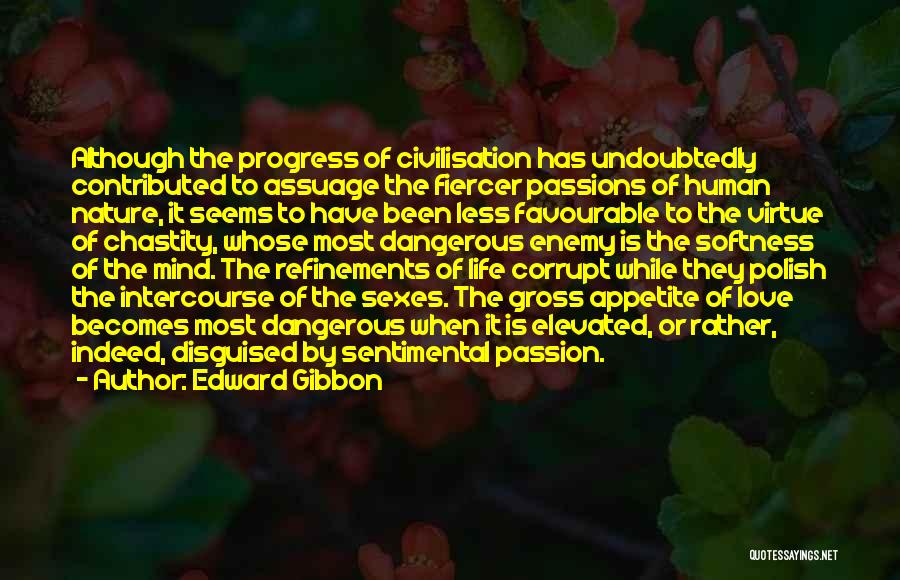 Although the progress of civilisation has undoubtedly contributed to assuage the fiercer passions of human nature, it seems to have been less favourable to the virtue of chastity, whose most dangerous enemy is the softness of the mind. The refinements of life corrupt while they polish the intercourse of the sexes. The gross appetite of love becomes most dangerous when it is elevated, or rather, indeed, disguised by sentimental passion.
- Author: Edward Gibbon

QUOTESSAYINGS.NET